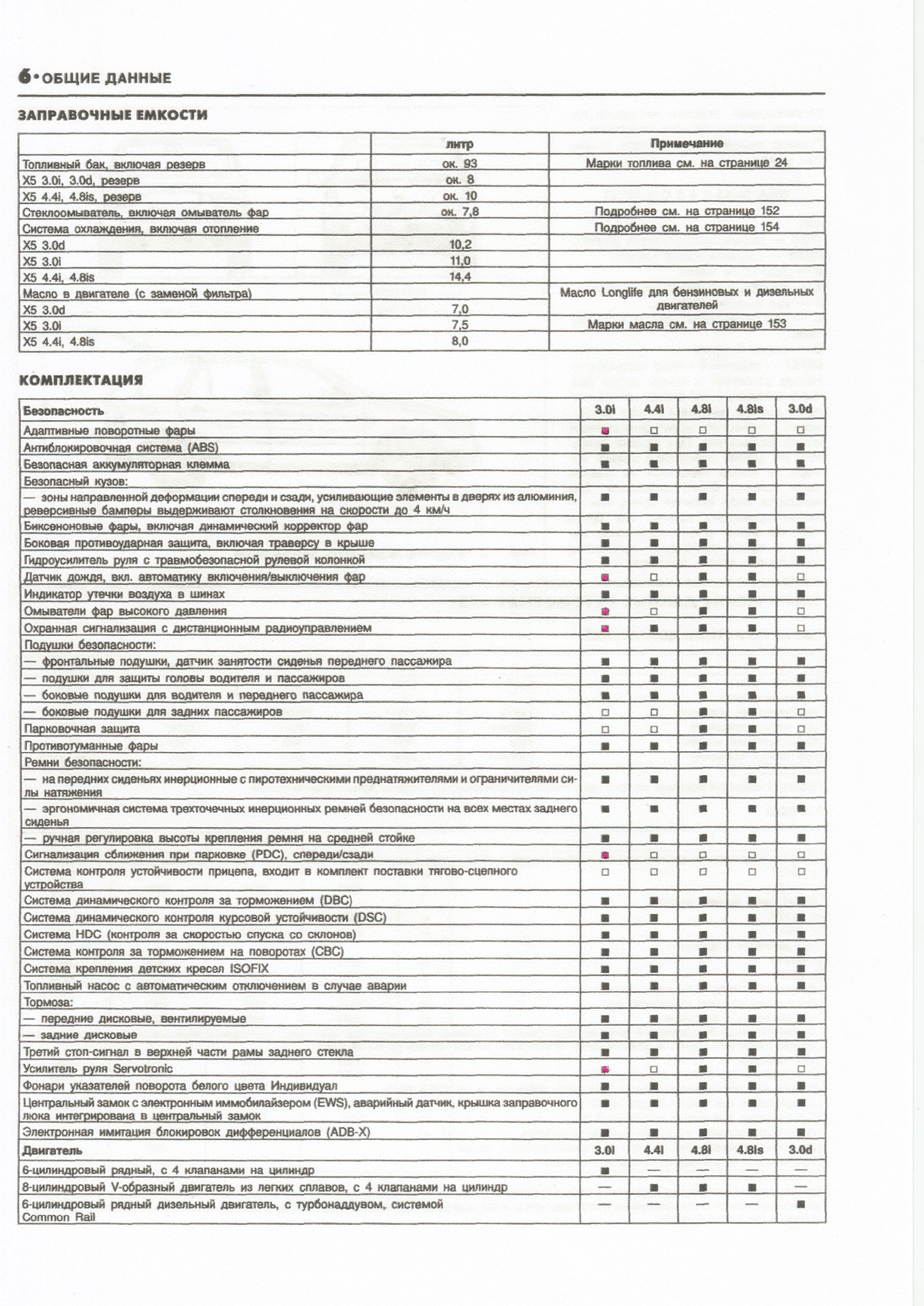 6 • ОБЩИЕ ДАННЫЕ

ЗАПРАВОЧНЫЕ ЕМКОСТИ

| | литр | Примечание |
|---|---|---|
| Топливный бак, включая резерв | ок. 93 | Марки топлива см. на странице 24 |
| X5 3.0i, 3.0d, резерв | ок. 8 | |
| X5 4.4i, 4.8is, резерв | ок. 10 | |
| Стеклоомыватель, включая омыватель фар | ок. 7,8 | Подробнее см. на странице 152 |
| Система охлаждения, включая отопление | | Подробнее см. на странице 154 |
| X5 3.0d | 10,2 | |
| X5 3.0i | 11,0 | |
| X5 4.4i, 4.8is | 14,4 | |
| Масло в двигателе (с заменой фильтра) | | Масло Longlife для бензиновых и дизельных двигателей |
| X5 3.0d | 7,0 | |
| X5 3.0i | 7,5 | Марки масла см. на странице 153 |
| X5 4.4i, 4.8is | 8,0 | |

КОМПЛЕКТАЦИЯ

| Безопасность | 3.0i | 4.4i | 4.8i | 4.8is | 3.0d |
|---|---|---|---|---|---|
| Адаптивные поворотные фары | ■ | □ | □ | □ | □ |
| Антиблокировочная система (ABS) | ■ | ■ | ■ | ■ | ■ |
| Безопасная аккумуляторная клемма | ■ | ■ | ■ | ■ | ■ |
| Безопасный кузов: | | | | | |
| — зоны направленной деформации спереди и сзади, усиливающие элементы в дверях из алюминия, реверсивные бамперы выдерживают столкновения на скорости до 4 км/ч | ■ | ■ | ■ | ■ | ■ |
| Биксеноновые фары, включая динамический корректор фар | ■ | ■ | ■ | ■ | ■ |
| Боковая противоударная защита, включая траверсу в крыше | ■ | ■ | ■ | ■ | ■ |
| Гидроусилитель руля с травмобезопасной рулевой колонкой | ■ | ■ | ■ | ■ | ■ |
| Датчик дождя, вкл. автоматику включения/выключения фар | ■ | □ | ■ | ■ | □ |
| Индикатор утечки воздуха в шинах | ■ | ■ | ■ | ■ | ■ |
| Омыватели фар высокого давления | ■ | □ | ■ | ■ | □ |
| Охранная сигнализация с дистанционным радиоуправлением | ■ | ■ | ■ | ■ | □ |
| Подушки безопасности: | | | | | |
| — фронтальные подушки, датчик занятости сиденья переднего пассажира | ■ | ■ | ■ | ■ | ■ |
| — подушки для защиты головы водителя и пассажиров | ■ | ■ | ■ | ■ | ■ |
| — боковые подушки для водителя и переднего пассажира | ■ | ■ | ■ | ■ | ■ |
| — боковые подушки для задних пассажиров | □ | □ | ■ | ■ | □ |
| Парковочная защита | □ | □ | ■ | ■ | □ |
| Противотуманные фары | ■ | ■ | ■ | ■ | ■ |
| Ремни безопасности: | | | | | |
| — на передних сиденьях инерционные с пиротехническими преднатяжителями и ограничителями силы натяжения | ■ | ■ | ■ | ■ | ■ |
| — эргономичная система трехточечных инерционных ремней безопасности на всех местах заднего сиденья | ■ | ■ | ■ | ■ | ■ |
| — ручная регулировка высоты крепления ремня на средней стойке | ■ | ■ | ■ | ■ | ■ |
| Сигнализация сближения при парковке (PDC), спереди/сзади | ■ | □ | □ | □ | □ |
| Система контроля устойчивости прицепа, входит в комплект поставки тягово-сцепного устройства | □ | □ | □ | □ | □ |
| Система динамического контроля за торможением (DBC) | ■ | ■ | ■ | ■ | ■ |
| Система динамического контроля курсовой устойчивости (DSC) | ■ | ■ | ■ | ■ | ■ |
| Система HDC (контроля за скоростью спуска со склонов) | ■ | ■ | ■ | ■ | ■ |
| Система контроля за торможением на поворотах (CBC) | ■ | ■ | ■ | ■ | ■ |
| Система крепления детских кресел ISOFIX | ■ | ■ | ■ | ■ | ■ |
| Топливный насос с автоматическим отключением в случае аварии | ■ | ■ | ■ | ■ | ■ |
| Тормоза: | | | | | |
| — передние дисковые, вентилируемые | ■ | ■ | ■ | ■ | ■ |
| — задние дисковые | ■ | ■ | ■ | ■ | ■ |
| Третий стоп-сигнал в верхней части рамы заднего стекла | ■ | ■ | ■ | ■ | ■ |
| Усилитель руля Servotronic | ■ | □ | ■ | ■ | □ |
| Фонари указателей поворота белого цвета Индивидуал | ■ | ■ | ■ | ■ | ■ |
| Центральный замок с электронным иммобилайзером (EWS), аварийный датчик, крышка заправочного люка интегрирована в центральный замок | ■ | ■ | ■ | ■ | ■ |
| Электронная имитация блокировок дифференциалов (ADB-X) | ■ | ■ | ■ | ■ | ■ |
| Двигатель | 3.0i | 4.4i | 4.8i | 4.8is | 3.0d |
| 6-цилиндровый рядный, с 4 клапанами на цилиндр | ■ | — | — | — | — |
| 8-цилиндровый V-образный двигатель из легких сплавов, с 4 клапанами на цилиндр | — | ■ | ■ | ■ | — |
| 6-цилиндровый рядный дизельный двигатель, с турбонаддувом, системой Common Rail | — | — | — | — | ■ |